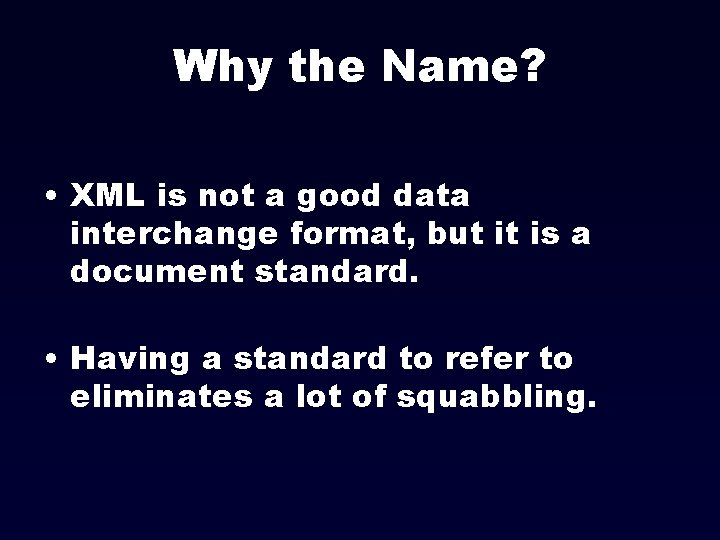 Why the Name?

• XML is not a good data interchange format, but it is a document standard.

• Having a standard to refer to eliminates a lot of squabbling.